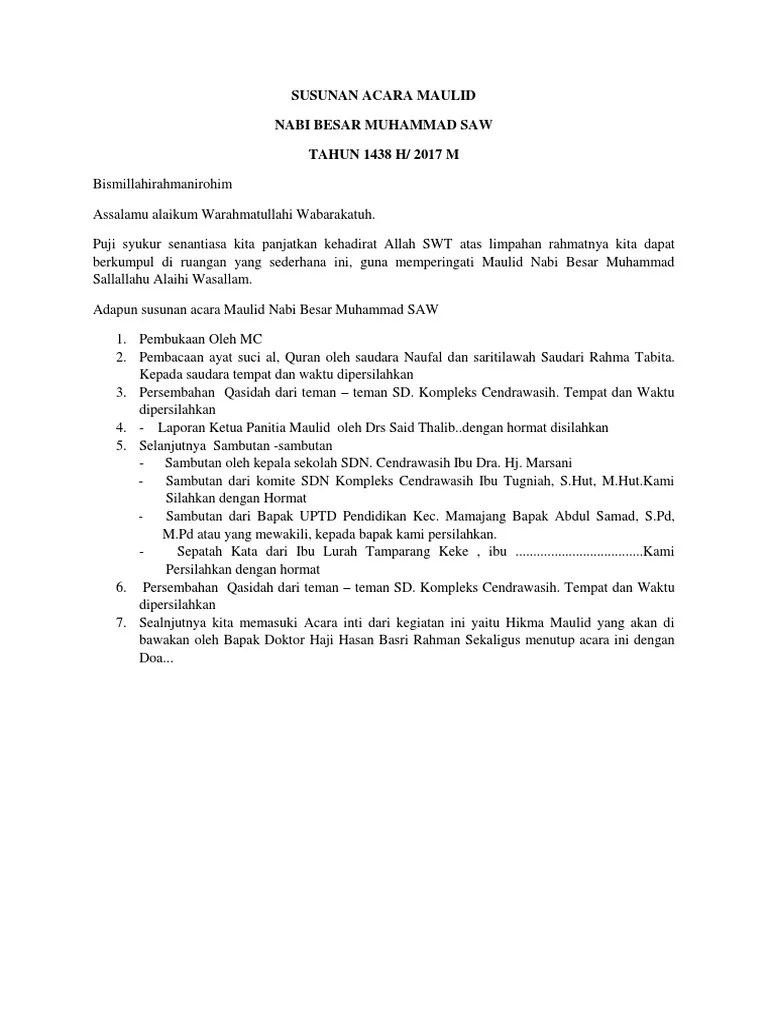 SUSUNAN ACARA MAULID

NABI BESAR MUHAMMAD SAW

TAHUN 1438 H/ 2017 M

Bismillahirahmanirohim

Assalamu alaikum Warahmatullahi Wabarakatuh.

Puji syukur senantiasa kita panjatkan kehadirat Allah SWT atas limpahan rahmatnya kita dapat berkumpul di ruangan yang sederhana ini, guna memperingati Maulid Nabi Besar Muhammad Sallallahu Alaihi Wasallam.

Adapun susunan acara Maulid Nabi Besar Muhammad SAW

1. Pembukaan Oleh MC
2. Pembacaan ayat suci al, Quran oleh saudara Naufal dan saritilawah Saudari Rahma Tabita. Kepada saudara tempat dan waktu dipersilahkan
3. Persembahan Qasidah dari teman – teman SD. Kompleks Cendrawasih. Tempat dan Waktu dipersilahkan
4. - Laporan Ketua Panitia Maulid oleh Drs Said Thalib..dengan hormat disilahkan
5. Selanjutnya Sambutan -sambutan
   - Sambutan oleh kepala sekolah SDN. Cendrawasih Ibu Dra. Hj. Marsani
   - Sambutan dari komite SDN Kompleks Cendrawasih Ibu Tugniah, S.Hut, M.Hut.Kami Silahkan dengan Hormat
   - Sambutan dari Bapak UPTD Pendidikan Kec. Mamajang Bapak Abdul Samad, S.Pd, M.Pd atau yang mewakili, kepada bapak kami persilahkan.
   - Sepatah Kata dari Ibu Lurah Tamparang Keke , ibu ....................................Kami Persilahkan dengan hormat
6. Persembahan Qasidah dari teman – teman SD. Kompleks Cendrawasih. Tempat dan Waktu dipersilahkan
7. Sealnjutnya kita memasuki Acara inti dari kegiatan ini yaitu Hikma Maulid yang akan di bawakan oleh Bapak Doktor Haji Hasan Basri Rahman Sekaligus menutup acara ini dengan Doa...